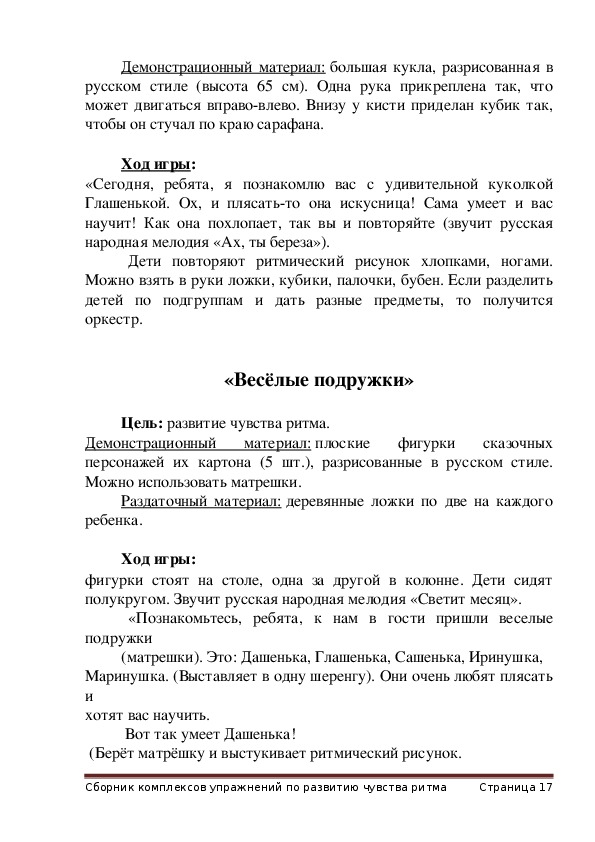 Демонстрационный материал: большая кукла, разрисованная в русском стиле (высота 65 см). Одна рука прикреплена так, что может двигаться вправо-влево. Внизу у кисти приделан кубик так, чтобы он стучал по краю сарафана.

Ход игры:
«Сегодня, ребята, я познакомлю вас с удивительной куколкой Глашенькой. Ох, и плясать-то она искусница! Сама умеет и вас научит! Как она похлопает, так вы и повторяйте (звучит русская народная мелодия «Ах, ты береза»).

Дети повторяют ритмический рисунок хлопками, ногами. Можно взять в руки ложки, кубики, палочки, бубен. Если разделить детей по подгруппам и дать разные предметы, то получится оркестр.

«Весёлые подружки»

Цель: развитие чувства ритма.
Демонстрационный материал: плоские фигурки сказочных персонажей их картона (5 шт.), разрисованные в русском стиле. Можно использовать матрешки.
Раздаточный материал: деревянные ложки по две на каждого ребенка.

Ход игры:
фигурки стоят на столе, одна за другой в колонне. Дети сидят полукругом. Звучит русская народная мелодия «Светит месяц».
«Познакомьтесь, ребята, к нам в гости пришли веселые подружки
(матрешки). Это: Дашенька, Глашенька, Сашенька, Иринушка, Маринушка. (Выставляет в одну шеренгу). Они очень любят плясать и
хотят вас научить.
Вот так умеет Дашенька!
(Берёт матрёшку и выстукивает ритмический рисунок.

Сборник комплексов упражнений по развитию чувства ритма Страница 17